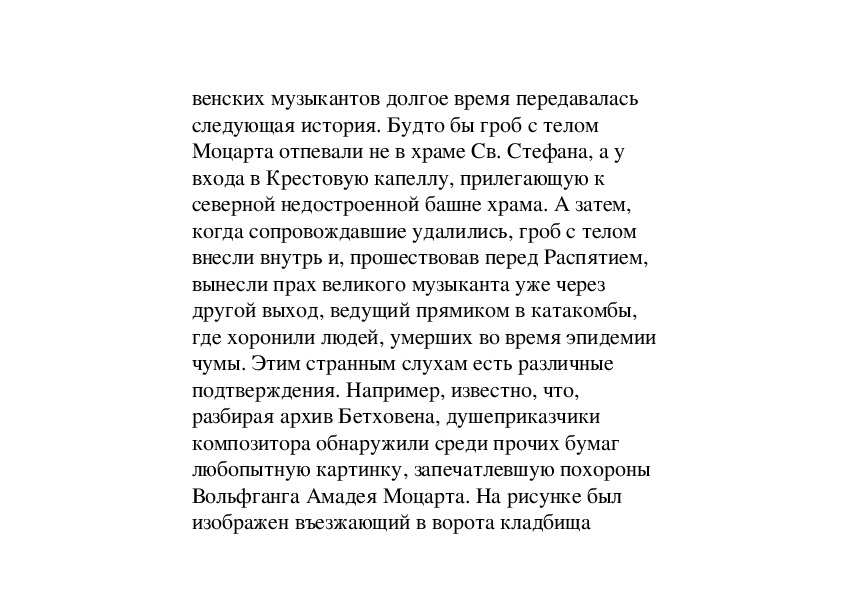 венских музыкантов долгое время передавалась следующая история. Будто бы гроб с телом Моцарта отпевали не в храме Св. Стефана, а у входа в Крестовую капеллу, прилегающую к северной недостроенной башне храма. А затем, когда сопровождавшие удалились, гроб с телом внесли внутрь и, прошествовав перед Распятием, вынесли прах великого музыканта уже через другой выход, ведущий прямиком в катакомбы, где хоронили людей, умерших во время эпидемии чумы. Этим странным слухам есть различные подтверждения. Например, известно, что, разбирая архив Бетховена, душеприказчики композитора обнаружили среди прочих бумаг любопытную картинку, запечатлевшую похороны Вольфганга Амадея Моцарта. На рисунке был изображен въезжающий в ворота кладбища